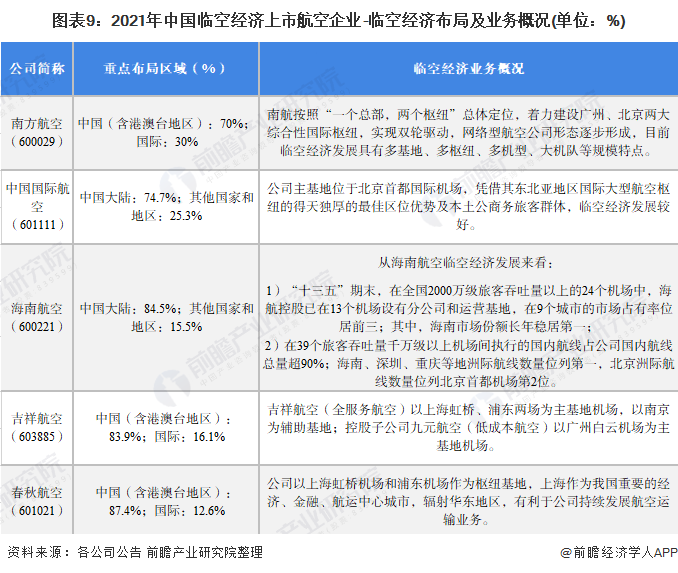 图表9：2021年中国临空经济上市航空企业-临空经济布局及业务概况(单位：%)

| 公司简称 | 重点布局区域（%） | 临空经济业务概况 |
|---|---|---|
| 南方航空（600029） | 中国（含港澳台地区）：70%；国际：30% | 南航按照“一个总部，两个枢纽”总体定位，着力建设广州、北京两大综合性国际枢纽，实现双轮驱动，网络型航空公司形态逐步形成，目前临空经济发展具有多基地、多枢纽、多机型、大机队等规模特点。 |
| 中国国际航空（601111） | 中国大陆：74.7%；其他国家和地区：25.3% | 公司主基地位于北京首都国际机场，凭借其东北亚地区国际大型航空枢纽的得天独厚的最佳区位优势及本土公商务旅客群体，临空经济发展较好。 |
| 海南航空（600221） | 中国大陆：84.5%；其他国家和地区：15.5% | 从海南航空临空经济发展来看：<br>1）“十三五”期末，在全国2000万级旅客吞吐量以上的24个机场中，海航控股已在13个机场设有分公司和运营基地，在9个城市的市场占有率位居前三；其中，海南市场份额长年稳居第一；<br>2）在39个旅客吞吐量千万级以上机场间执行的国内航线占公司国内航线总量超90%；海南、深圳、重庆等地洲际航线数量位列第一，北京洲际航线数量位列北京首都机场第2位。 |
| 吉祥航空（603885） | 中国（含港澳台地区）：83.9%；国际：16.1% | 吉祥航空（全服务航空）以上海虹桥、浦东两场为主基地机场，以南京为辅助基地；控股子公司九元航空（低成本航空）以广州白云机场为主基地机场。 |
| 春秋航空（601021） | 中国（含港澳台地区）：87.4%；国际：12.6% | 公司以上海虹桥机场和浦东机场作为枢纽基地，上海作为我国重要的经济、金融、航运中心城市，辐射华东地区，有利于公司持续发展航空运输业务。 |

资料来源：各公司公告 前瞻产业研究院整理

@前瞻经济学人APP